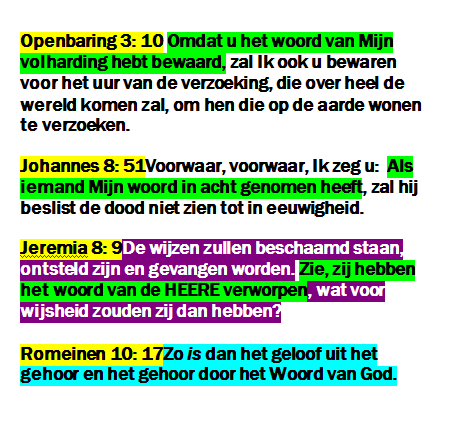 Openbaring 3: 10 Omdat u het woord van Mijn volharding hebt bewaard, zal Ik ook u bewaren voor het uur van de verzoeking, die over heel de wereld komen zal, om hen die op de aarde wonen te verzoeken.

Johannes 8: 51Voorwaar, voorwaar, Ik zeg u: Als iemand Mijn woord in acht genomen heeft, zal hij beslist de dood niet zien tot in eeuwigheid.

Jeremia 8: 9De wijzen zullen beschaamd staan, ontsteld zijn en gevangen worden. Zie, zij hebben het woord van de HEERE verworpen, wat voor wijsheid zouden zij dan hebben?

Romeinen 10: 17Zo is dan het geloof uit het gehoor en het gehoor door het Woord van God.